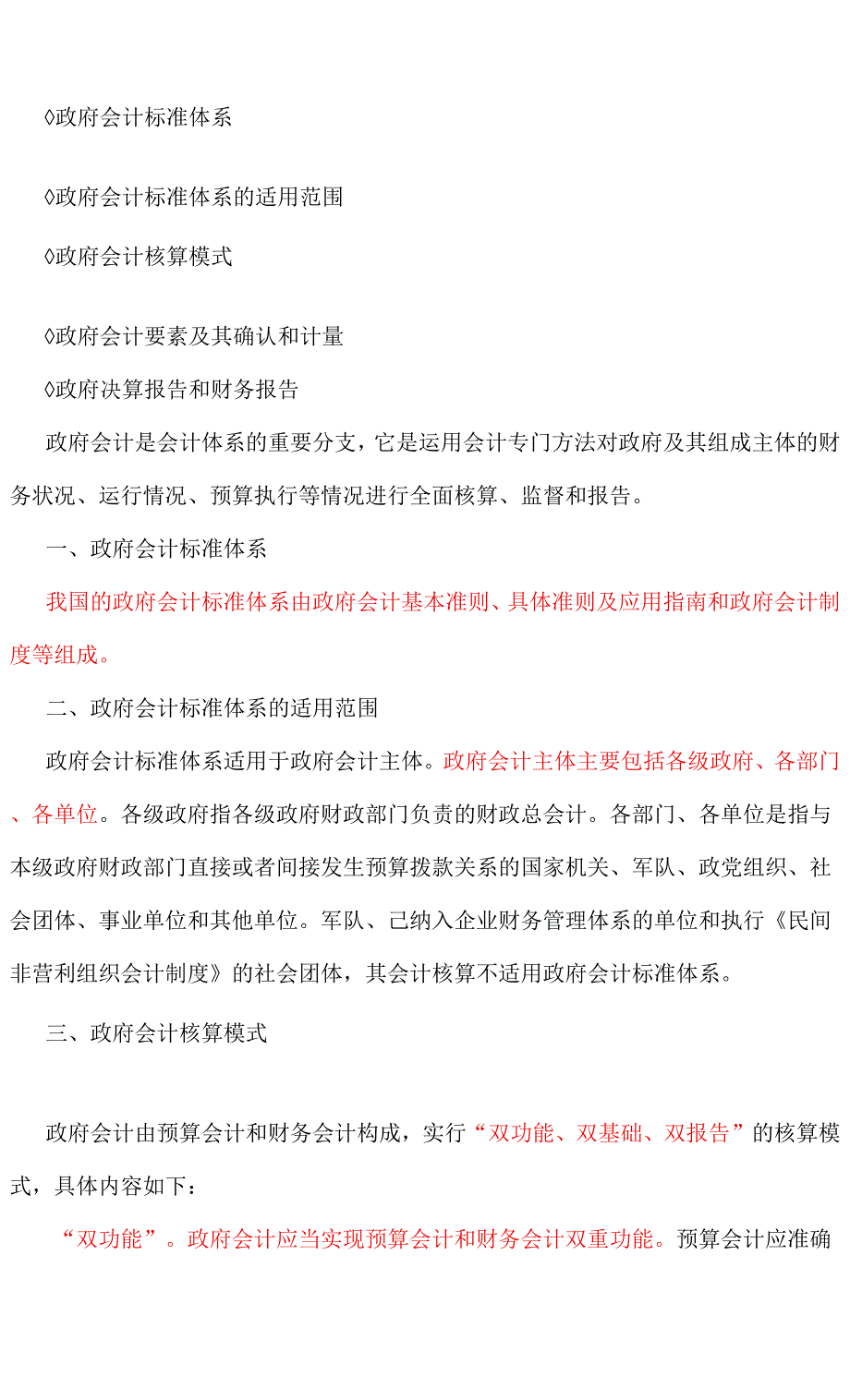 ◊政府会计标准体系

◊政府会计标准体系的适用范围

◊政府会计核算模式

◊政府会计要素及其确认和计量

◊政府决算报告和财务报告

政府会计是会计体系的重要分支，它是运用会计专门方法对政府及其组成主体的财务状况、运行情况、预算执行等情况进行全面核算、监督和报告。

一、政府会计标准体系

我国的政府会计标准体系由政府会计基本准则、具体准则及应用指南和政府会计制度等组成。

二、政府会计标准体系的适用范围

政府会计标准体系适用于政府会计主体。政府会计主体主要包括各级政府、各部门、各单位。各级政府指各级政府财政部门负责的财政总会计。各部门、各单位是指与本级政府财政部门直接或者间接发生预算拨款关系的国家机关、军队、政党组织、社会团体、事业单位和其他单位。军队、已纳入企业财务管理体系的单位和执行《民间非营利组织会计制度》的社会团体，其会计核算不适用政府会计标准体系。

三、政府会计核算模式

政府会计由预算会计和财务会计构成，实行“双功能、双基础、双报告”的核算模式，具体内容如下：

“双功能”。政府会计应当实现预算会计和财务会计双重功能。预算会计应准确